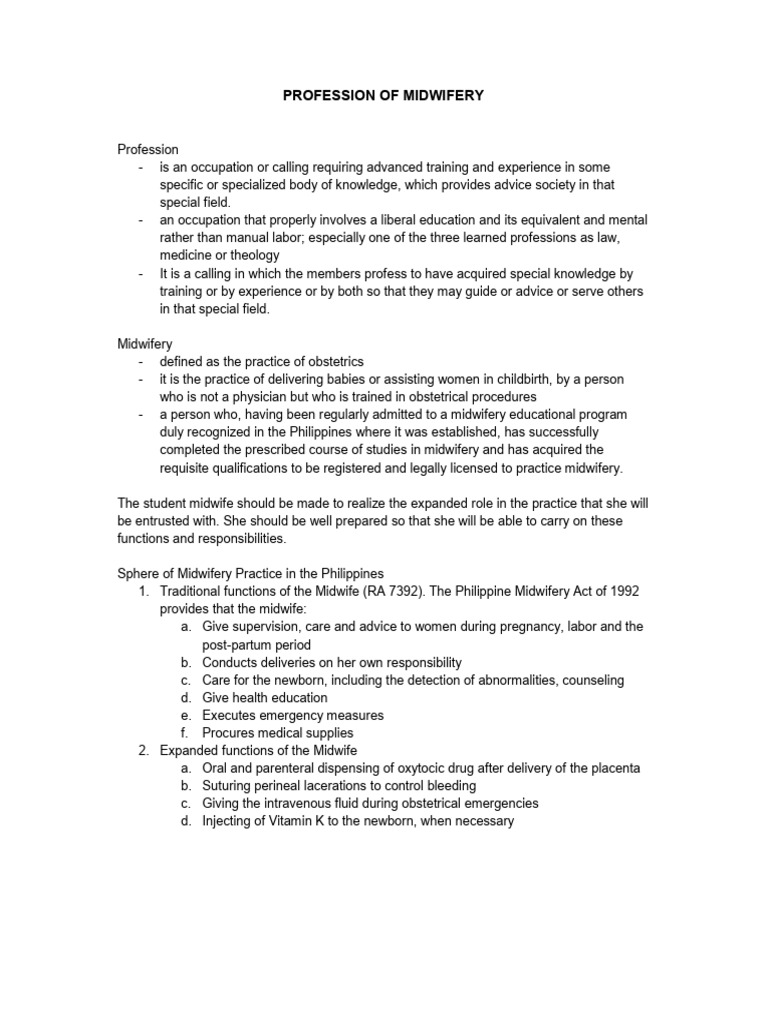 PROFESSION OF MIDWIFERY

Profession
- is an occupation or calling requiring advanced training and experience in some specific or specialized body of knowledge, which provides advice society in that special field.
- an occupation that properly involves a liberal education and its equivalent and mental rather than manual labor; especially one of the three learned professions as law, medicine or theology
- It is a calling in which the members profess to have acquired special knowledge by training or by experience or by both so that they may guide or advice or serve others in that special field.

Midwifery
- defined as the practice of obstetrics
- it is the practice of delivering babies or assisting women in childbirth, by a person who is not a physician but who is trained in obstetrical procedures
- a person who, having been regularly admitted to a midwifery educational program duly recognized in the Philippines where it was established, has successfully completed the prescribed course of studies in midwifery and has acquired the requisite qualifications to be registered and legally licensed to practice midwifery.

The student midwife should be made to realize the expanded role in the practice that she will be entrusted with. She should be well prepared so that she will be able to carry on these functions and responsibilities.

Sphere of Midwifery Practice in the Philippines
1. Traditional functions of the Midwife (RA 7392). The Philippine Midwifery Act of 1992 provides that the midwife:
a. Give supervision, care and advice to women during pregnancy, labor and the post-partum period
b. Conducts deliveries on her own responsibility
c. Care for the newborn, including the detection of abnormalities, counseling
d. Give health education
e. Executes emergency measures
f. Procures medical supplies
2. Expanded functions of the Midwife
a. Oral and parenteral dispensing of oxytocic drug after delivery of the placenta
b. Suturing perineal lacerations to control bleeding
c. Giving the intravenous fluid during obstetrical emergencies
d. Injecting of Vitamin K to the newborn, when necessary